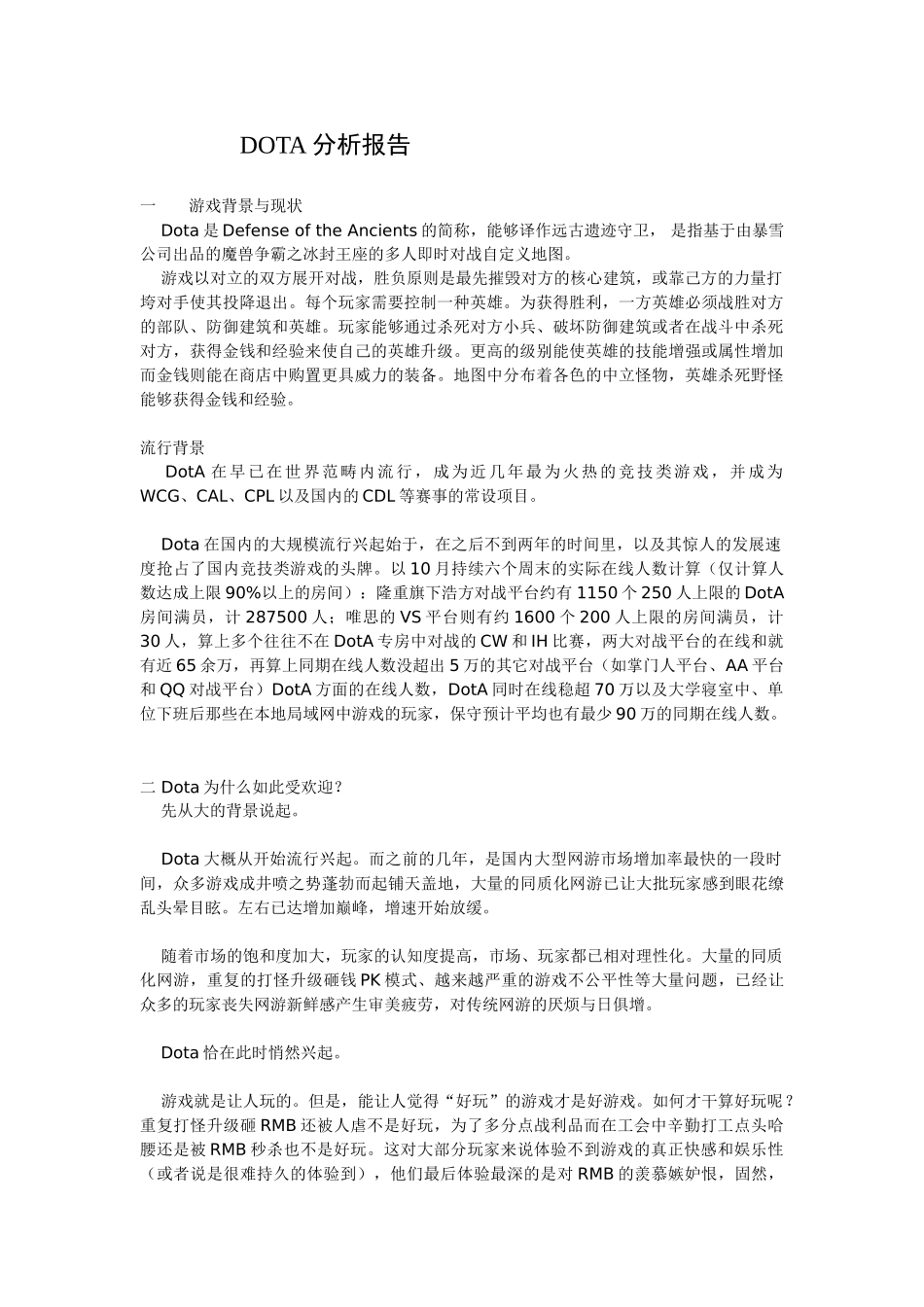 DOTA 分析报告

一　　游戏背景与现状

Dota 是 Defense of the Ancients 的简称，能够译作远古遗迹守卫， 是指基于由暴雪公司出品的魔兽争霸之冰封王座的多人即时对战自定义地图。

游戏以对立的双方展开对战，胜负原则是最先摧毁对方的核心建筑，或靠己方的力量打垮对手使其投降退出。每个玩家需要控制一种英雄。为获得胜利，一方英雄必须战胜对方的部队、防御建筑和英雄。玩家能够通过杀死对方小兵、破坏防御建筑或者在战斗中杀死对方，获得金钱和经验来使自己的英雄升级。更高的级别能使英雄的技能增强或属性增加而金钱则能在商店中购置更具威力的装备。地图中分布着各色的中立怪物，英雄杀死野怪能够获得金钱和经验。

流行背景

DotA 在早已在世界范畴内流行，成为近几年最为火热的竞技类游戏，并成为 WCG、CAL、CPL 以及国内的 CDL 等赛事的常设项目。

Dota 在国内的大规模流行兴起始于，在之后不到两年的时间里，以及其惊人的发展速度抢占了国内竞技类游戏的头牌。以 10 月持续六个周末的实际在线人数计算（仅计算人数达成上限 90%以上的房间）：隆重旗下浩方对战平台约有 1150 个 250 人上限的 DotA 房间满员，计 287500 人；唯思的 VS 平台则有约 1600 个 200 人上限的房间满员，计 30 人，算上多个往往不在 DotA 专房中对战的 CW 和 IH 比赛，两大对战平台的在线和就有近 65 余万，再算上同期在线人数没超出 5 万的其它对战平台（如掌门人平台、AA 平台和 QQ 对战平台）DotA 方面的在线人数，DotA 同时在线稳超 70 万以及大学寝室中、单位下班后那些在本地局域网中游戏的玩家，保守预计平均也有最少 90 万的同期在线人数。

二 Dota 为什么如此受欢迎？

先从大的背景说起。

Dota 大概从开始流行兴起。而之前的几年，是国内大型网游市场增加率最快的一段时间，众多游戏成井喷之势蓬勃而起铺天盖地，大量的同质化网游已让大批玩家感到眼花缭乱头晕目眩。左右已达增加巅峰，增速开始放缓。

随着市场的饱和度加大，玩家的认知度提高，市场、玩家都已相对理性化。大量的同质化网游，重复的打怪升级砸钱 PK 模式、越来越严重的游戏不公平性等大量问题，已经让众多的玩家丧失网游新鲜感产生审美疲劳，对传统网游的厌烦与日俱增。

Dota 恰在此时悄然兴起。

游戏就是让人玩的。但是，能让人觉得“好玩”的游戏才是好游戏。如何才干算好玩呢？重复打怪升级砸 RMB 还被人虐不是好玩，为了多分点战利品而在工会中辛勤打工点头哈腰还是被 RMB 秒杀也不是好玩。这对大部分玩家来说体验不到游戏的真正快感和娱乐性（或者说是很难持久的体验到），他们最后体验最深的是对 RMB 的羡慕嫉妒恨，固然，